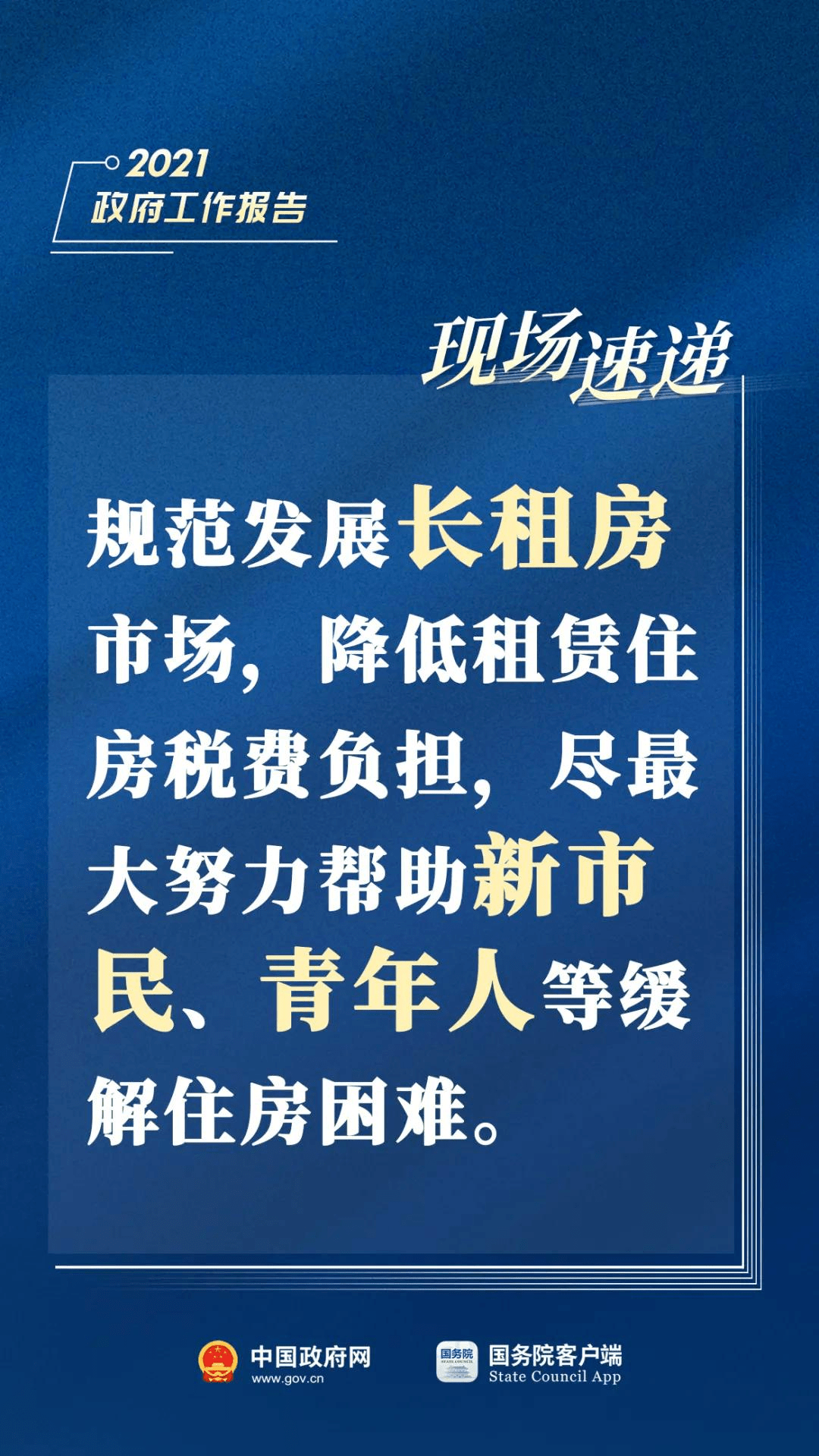 2021
政府工作报告

现场速递

规范发展长租房市场，降低租赁住房税费负担，尽最大努力帮助新市民、青年人等缓解住房困难。

中国政府网
www.gov.cn

国务院
STATE COUNCIL

国务院客户端
State Council App